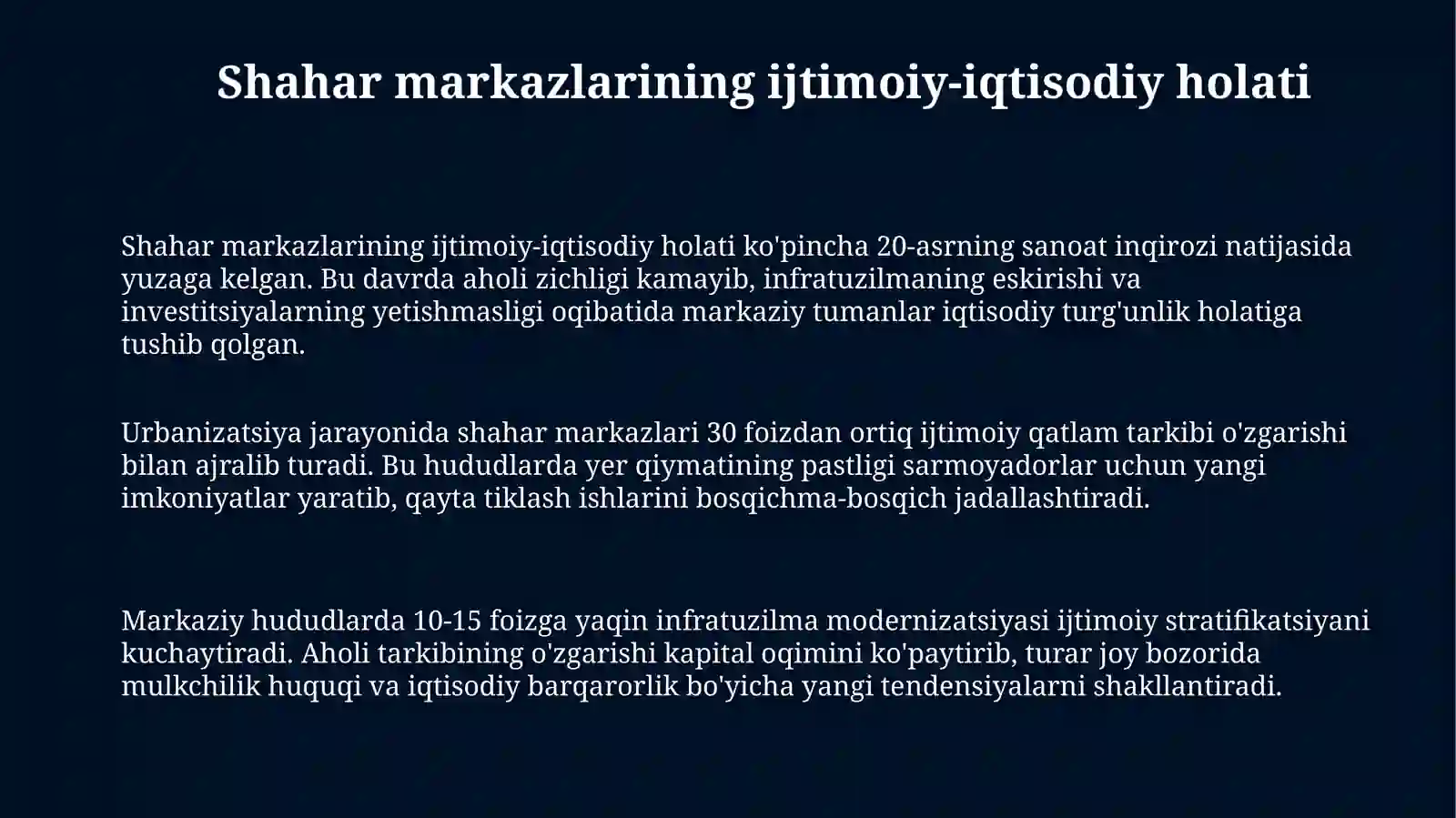 Shahar markazlarining ijtimoiy-iqtisodiy holati

Shahar markazlarining ijtimoiy-iqtisodiy holati ko'pincha 20-asrning sanoat inqirozi natijasida yuzaga kelgan. Bu davrda aholi zichligi kamayib, infratuzilmaning eskirishi va investitsiyalarning yetishmasligi oqibatida markaziy tumanlar iqtisodiy turg'unlik holatiga tushib qolgan.

Urbanizatsiya jarayonida shahar markazlari 30 foizdan ortiq ijtimoiy qatlam tarkibi o'zgarishi bilan ajralib turadi. Bu hududlarda yer qiymatining pastligi sarmoyadorlar uchun yangi imkoniyatlar yaratib, qayta tiklash ishlarini bosqichma-bosqich jadallashtiradi.

Markaziy hududlarda 10-15 foizga yaqin infratuzilma modernizatsiyasi ijtimoiy stratifikatsiyani kuchaytiradi. Aholi tarkibining o'zgarishi kapital oqimini ko'paytirib, turar joy bozorida mulkchilik huquqi va iqtisodiy barqarorlik bo'yicha yangi tendensiyalarni shakllantiradi.